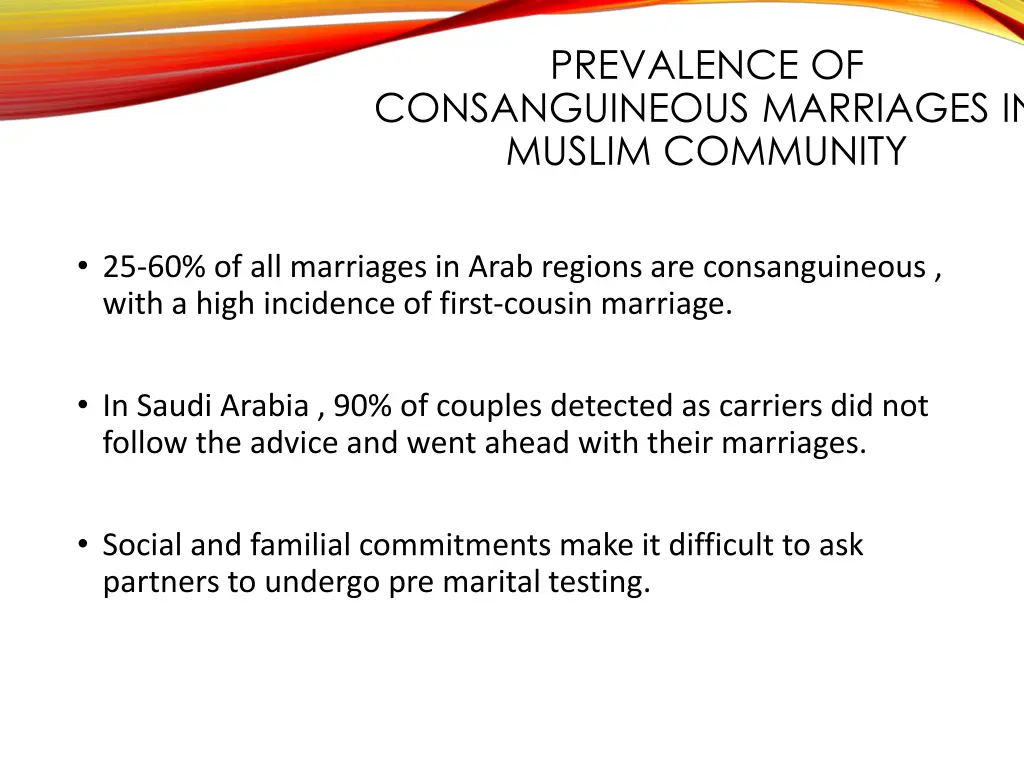 PREVALENCE OF CONSANGUINEOUS MARRIAGES IN MUSLIM COMMUNITY

• 25-60% of all marriages in Arab regions are consanguineous , with a high incidence of first-cousin marriage.

• In Saudi Arabia , 90% of couples detected as carriers did not follow the advice and went ahead with their marriages.

• Social and familial commitments make it difficult to ask partners to undergo pre marital testing.